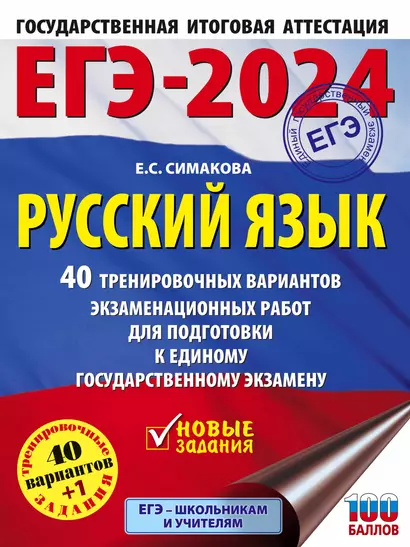 ГОСУДАРСТВЕННАЯ ИТОГОВАЯ АТТЕСТАЦИЯ

ЕГЭ-2024

ЕДИНЫЙ ГОСУДАРСТВЕННЫЙ ЭКЗАМЕН
ЕГЭ

Е.С. СИМАКОВА

РУССКИЙ ЯЗЫК

40 ТРЕНИРОВОЧНЫХ ВАРИАНТОВ ЭКЗАМЕНАЦИОННЫХ РАБОТ ДЛЯ ПОДГОТОВКИ К ЕДИНОМУ ГОСУДАРСТВЕННОМУ ЭКЗАМЕНУ

НОВЫЕ ЗАДАНИЯ

тренировочные
40 вариантов +1
ЗАДАНИЯ

ЕГЭ – ШКОЛЬНИКАМ И УЧИТЕЛЯМ

100 БАЛЛОВ